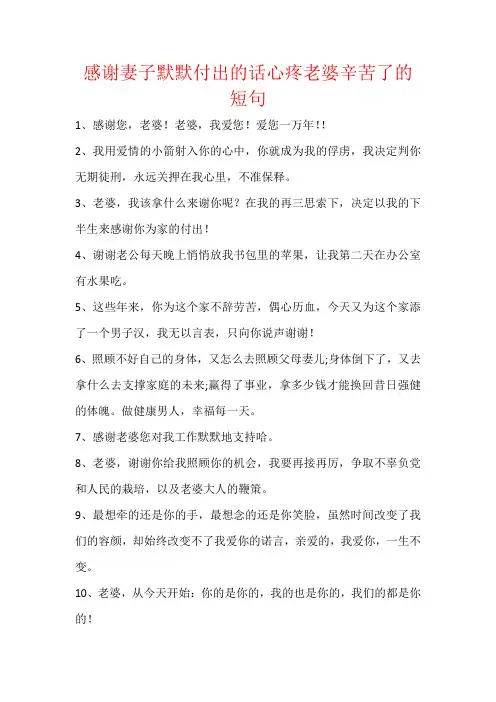 感谢妻子默默付出的话心疼老婆辛苦了的短句

1、感谢您，老婆！老婆，我爱您！爱您一万年！！

2、我用爱情的小箭射入你的心中，你就成为我的俘虏，我决定判你无期徒刑，永远关押在我心里，不准保释。

3、老婆，我该拿什么来谢你呢？在我的再三思索下，决定以我的下半生来感谢你为家的付出！

4、谢谢老公每天晚上悄悄放我书包里的苹果，让我第二天在办公室有水果吃。

5、这些年来，你为这个家不辞劳苦，偶心历血，今天又为这个家添了一个男子汉，我无以言表，只向你说声谢谢！

6、照顾不好自己的身体，又怎么去照顾父母妻儿;身体倒下了，又去拿什么去支撑家庭的未来;赢得了事业，拿多少钱才能换回昔日强健的体魄。做健康男人，幸福每一天。

7、感谢老婆您对我工作默默地支持哈。

8、老婆，谢谢你给我照顾你的机会，我要再接再厉，争取不辜负党和人民的栽培，以及老婆大人的鞭策。

9、最想牵的还是你的手，最想念的还是你笑脸，虽然时间改变了我们的容颜，却始终改变不了我爱你的诺言，亲爱的，我爱你，一生不变。

10、老婆，从今天开始：你的是你的，我的也是你的，我们的都是你的！